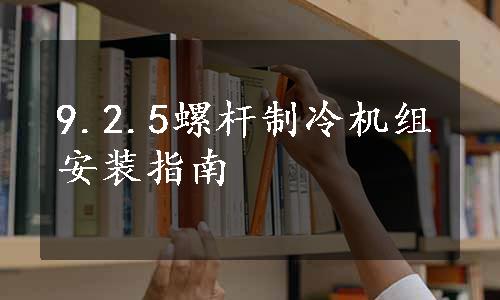 9.2.5螺杆制冷机组安装指南